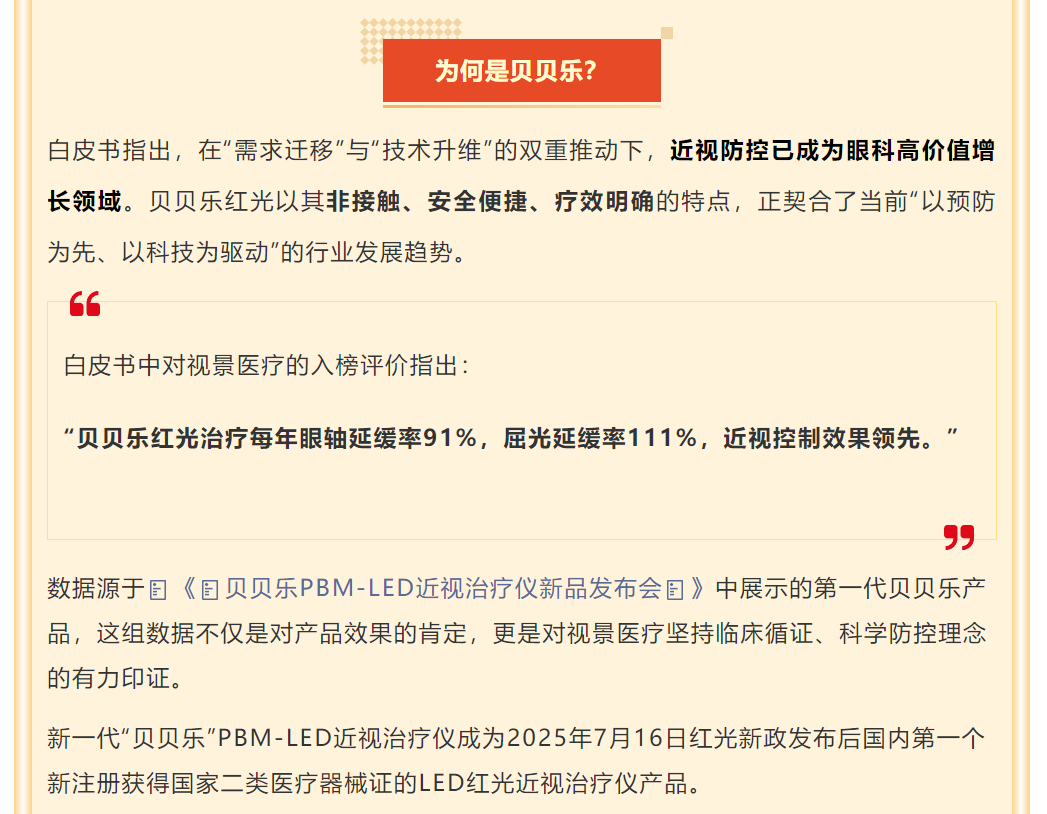 为何是贝贝乐?

白皮书指出，在“需求迁移”与“技术升维”的双重推动下，近视防控已成为眼科高价值增长领域。贝贝乐红光以其非接触、安全便捷、疗效明确的特点，正契合了当前“以预防为先、以科技为驱动”的行业发展趋势。

白皮书中对视景医疗的入榜评价指出：

“贝贝乐红光治疗每年眼轴延缓率91%，屈光延缓率111%，近视控制效果领先。”

数据源于《贝贝乐PBM-LED近视治疗仪新品发布会》中展示的第一代贝贝乐产品，这组数据不仅是对产品效果的肯定，更是对视景医疗坚持临床循证、科学防控理念的有力印证。

新一代“贝贝乐”PBM-LED近视治疗仪成为2025年7月16日红光新政发布后国内第一个新注册获得国家二类医疗器械证的LED红光近视治疗仪产品。